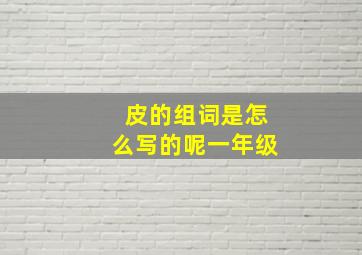 皮的组词是怎么写的呢一年级